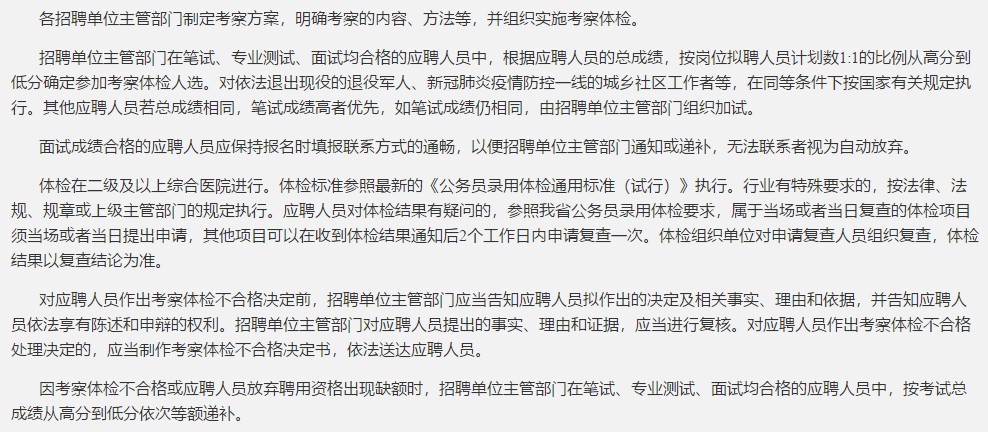 各招聘单位主管部门制定考察方案，明确考察的内容、方法等，并组织实施考察体检。

招聘单位主管部门在笔试、专业测试、面试均合格的应聘人员中，根据应聘人员的总成绩，按岗位拟聘人员计划数1:1的比例从高分到低分确定参加考察体检人选。对依法退出现役的退役军人、新冠肺炎疫情防控一线的城乡社区工作者等，在同等条件下按国家有关规定执行。其他应聘人员若总成绩相同，笔试成绩高者优先，如笔试成绩仍相同，由招聘单位主管部门组织加试。

面试成绩合格的应聘人员应保持报名时填报联系方式的通畅，以便招聘单位主管部门通知或递补，无法联系者视为自动放弃。

体检在二级及以上综合医院进行。体检标准参照最新的《公务员录用体检通用标准（试行）》执行。行业有特殊要求的，按法律、法规、规章或上级主管部门的规定执行。应聘人员对体检结果有疑问的，参照我省公务员录用体检要求，属于当场或者当日复查的体检项目须当场或者当日提出申请，其他项目可以在收到体检结果通知后2个工作日内申请复查一次。体检组织单位对申请复查人员组织复查，体检结果以复查结论为准。

对应聘人员作出考察体检不合格决定前，招聘单位主管部门应当告知应聘人员拟作出的决定及相关事实、理由和依据，并告知应聘人员依法享有陈述和申辩的权利。招聘单位主管部门对应聘人员提出的事实、理由和证据，应当进行复核。对应聘人员作出考察体检不合格处理决定的，应当制作考察体检不合格决定书，依法送达应聘人员。

因考察体检不合格或应聘人员放弃聘用资格出现缺额时，招聘单位主管部门在笔试、专业测试、面试均合格的应聘人员中，按考试总成绩从高分到低分依次等额递补。